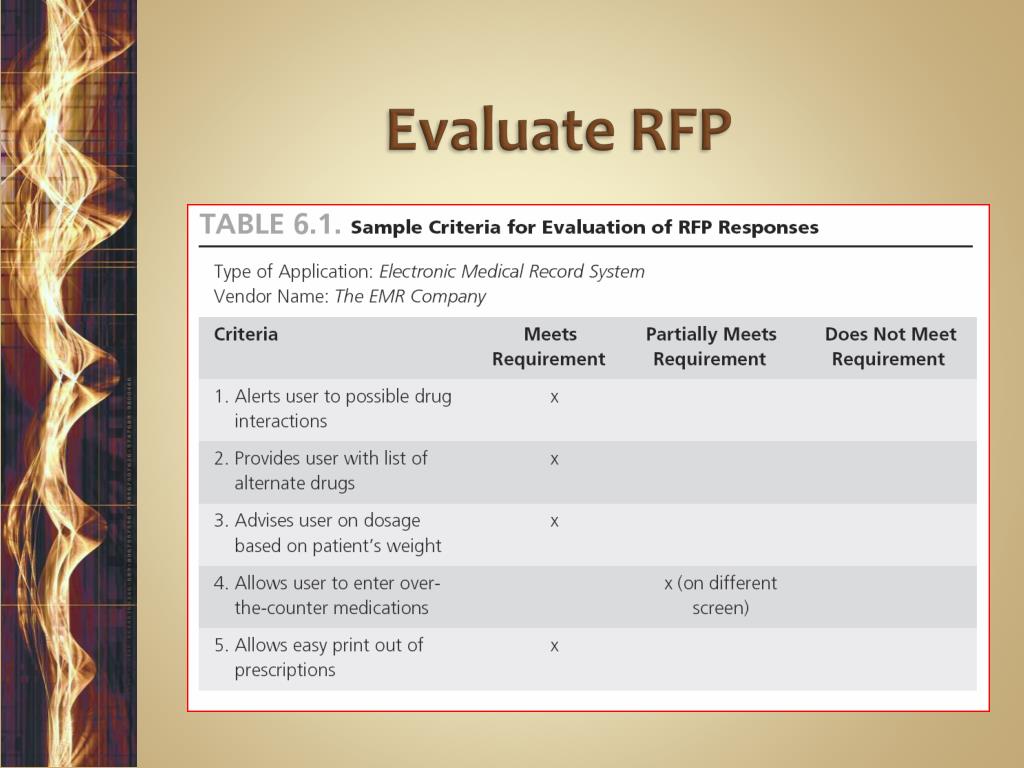 Evaluate RFP

TABLE 6.1. Sample Criteria for Evaluation of RFP Responses

Type of Application: Electronic Medical Record System
Vendor Name: The EMR Company

| Criteria | Meets Requirement | Partially Meets Requirement | Does Not Meet Requirement |
|---|---|---|---|
| 1. Alerts user to possible drug interactions | x | | |
| 2. Provides user with list of alternate drugs | x | | |
| 3. Advises user on dosage based on patient's weight | x | | |
| 4. Allows user to enter over-the-counter medications | | x (on different screen) | |
| 5. Allows easy print out of prescriptions | x | | |